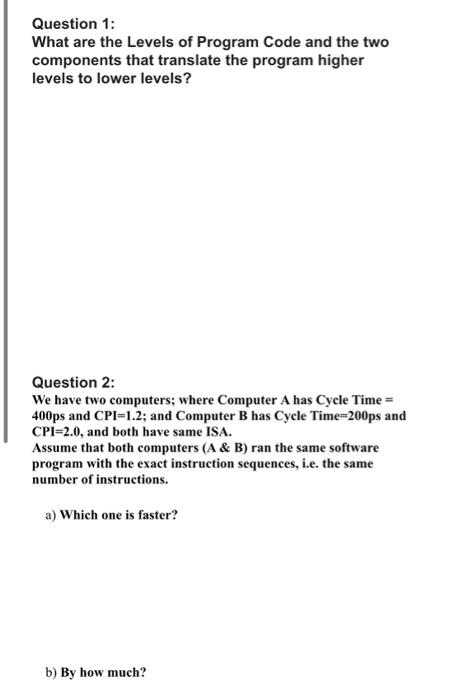 Question 1:
What are the Levels of Program Code and the two components that translate the program higher levels to lower levels?

Question 2:
We have two computers; where Computer A has Cycle Time = 400ps and CPI=1.2; and Computer B has Cycle Time=200ps and CPI=2.0, and both have same ISA.
Assume that both computers (A & B) ran the same software program with the exact instruction sequences, i.e. the same number of instructions.

a) Which one is faster?

b) By how much?